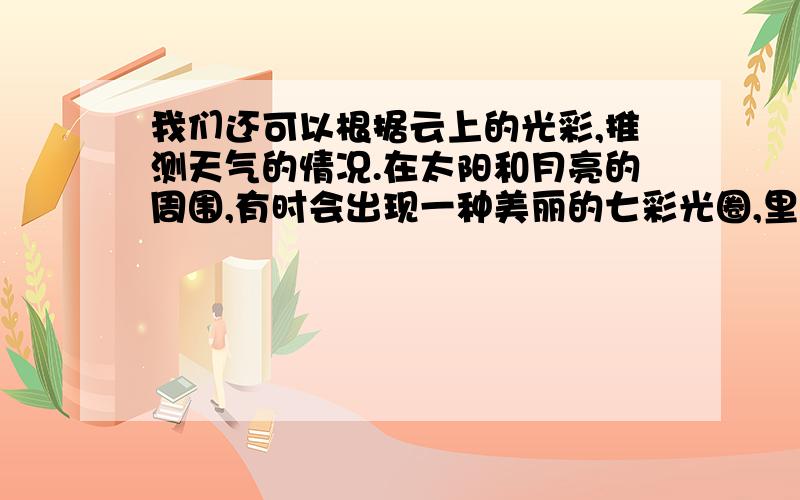 我们还可以根据云上的光彩,推测天气的情况.在太阳和月亮的周围,有时会出现一种美丽的七彩光圈,里